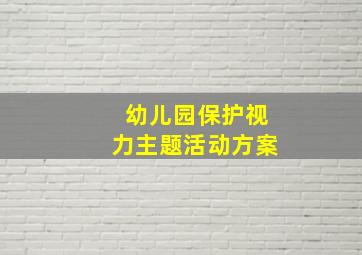 幼儿园保护视力主题活动方案